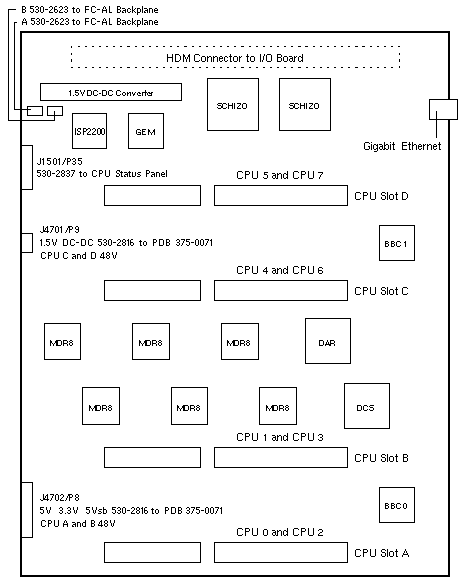 B 530-2623 to FC-AL Backplane
A 530-2623 to FC-AL Backplane

HDM Connector to I/O Board

1.5V DC-DC Converter

SCHIZO

SCHIZO

ISP2200

GEM

Gigabit Ethernet

J1501/P35
530-2837 to CPU Status Panel

CPU 5 and CPU 7

CPU Slot D

J4701/P9
1.5V DC-DC 530-2816 to PDB 375-0071
CPU C and D 48V

BBC1

CPU 4 and CPU 6

CPU Slot C

MDR8

MDR8

MDR8

DAR

MDR8

MDR8

MDR8

DCS

CPU 1 and CPU 3

CPU Slot B

J4702/P8
5V 3.3V 5Vsb 530-2816 to PDB 375-0071
CPU A and B 48V

BBC0

CPU 0 and CPU 2

CPU Slot A